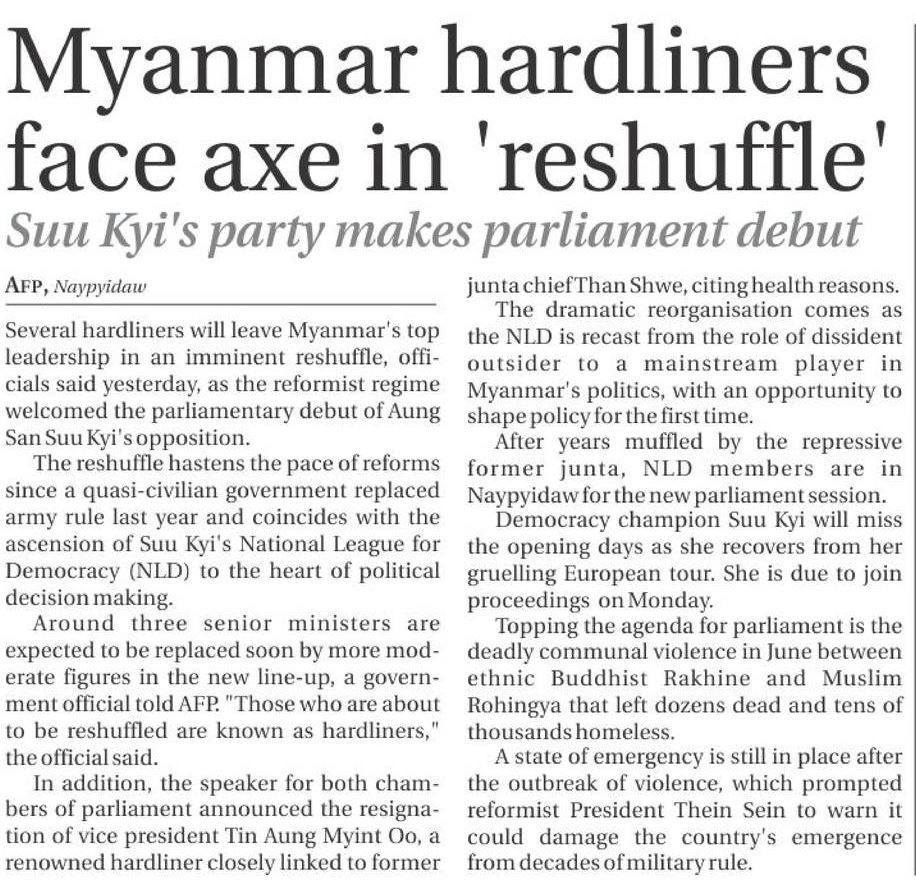 Myanmar hardliners face axe in 'reshuffle'

Suu Kyi's party makes parliament debut

AFP, Naypyidaw

Several hardliners will leave Myanmar's top leadership in an imminent reshuffle, officials said yesterday, as the reformist regime welcomed the parliamentary debut of Aung San Suu Kyi's opposition.

The reshuffle hastens the pace of reforms since a quasi-civilian government replaced army rule last year and coincides with the ascension of Suu Kyi's National League for Democracy (NLD) to the heart of political decision making.

Around three senior ministers are expected to be replaced soon by more moderate figures in the new line-up, a government official told AFP. "Those who are about to be reshuffled are known as hardliners," the official said.

In addition, the speaker for both chambers of parliament announced the resignation of vice president Tin Aung Myint Oo, a renowned hardliner closely linked to former junta chief Than Shwe, citing health reasons.

The dramatic reorganisation comes as the NLD is recast from the role of dissident outsider to a mainstream player in Myanmar's politics, with an opportunity to shape policy for the first time.

After years muffled by the repressive former junta, NLD members are in Naypyidaw for the new parliament session.

Democracy champion Suu Kyi will miss the opening days as she recovers from her gruelling European tour. She is due to join proceedings on Monday.

Topping the agenda for parliament is the deadly communal violence in June between ethnic Buddhist Rakhine and Muslim Rohingya that left dozens dead and tens of thousands homeless.

A state of emergency is still in place after the outbreak of violence, which prompted reformist President Thein Sein to warn it could damage the country's emergence from decades of military rule.